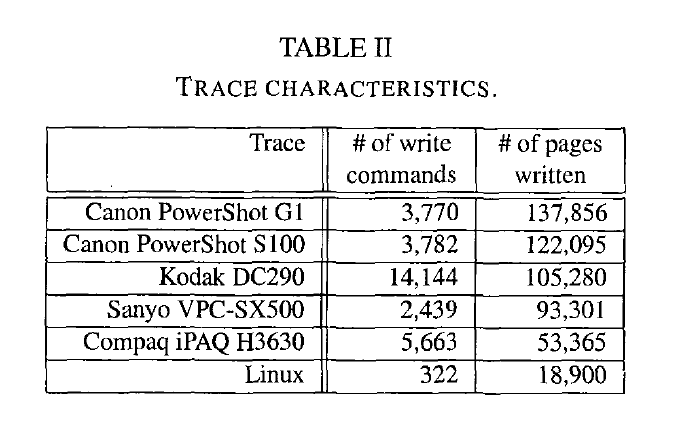 TABLE II
TRACE CHARACTERISTICS.

| Trace | # of write commands | # of pages written |
|---|---|---|
| Canon PowerShot G1 | 3,770 | 137,856 |
| Canon PowerShot S100 | 3,782 | 122,095 |
| Kodak DC290 | 14,144 | 105,280 |
| Sanyo VPC-SX500 | 2,439 | 93,301 |
| Compaq iPAQ H3630 | 5,663 | 53,365 |
| Linux | 322 | 18,900 |